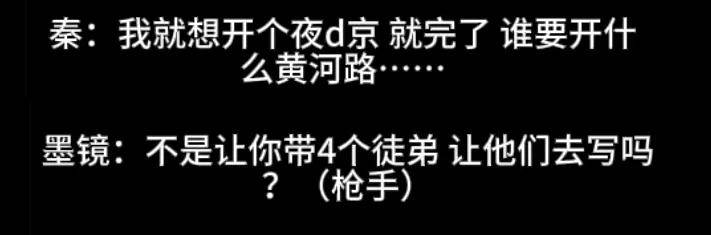 秦：我就想开个夜d京 就完了 谁要开什么黄河路……

墨镜：不是让你带4个徒弟 让他们去写吗？（枪手）